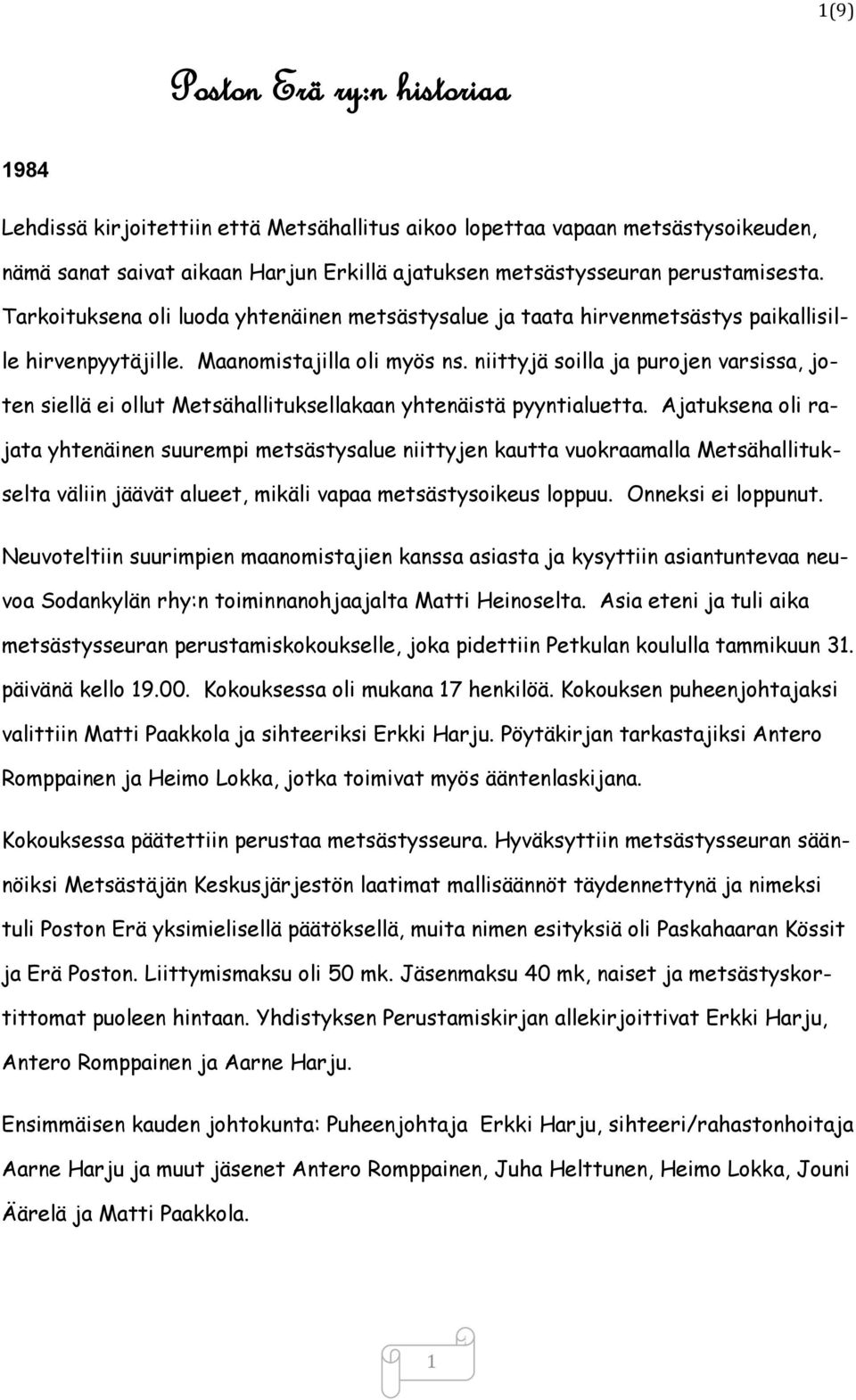 1(9)

Poston Erä ry:n historiaa

1984

Lehdissä kirjoitettiin että Metsähallitus aikoo lopettaa vapaan metsästysoikeuden, nämä sanat saivat aikaan Harjun Erkillä ajatuksen metsästysseuran perustamisesta. Tarkoituksena oli luoda yhtenäinen metsästysalue ja taata hirvenmetsästys paikallisille hirvenpyytäjille. Maanomistajilla oli myös ns. niittyjä soilla ja purojen varsissa, joten siellä ei ollut Metsähallituksellakaan yhtenäistä pyyntialuetta. Ajatuksena oli rajata yhtenäinen suurempi metsästysalue niittyjen kautta vuokraamalla Metsähallitukselta väliin jäävät alueet, mikäli vapaa metsästysoikeus loppuu. Onneksi ei loppunut.

Neuvoteltiin suurimpien maanomistajien kanssa asiasta ja kysyttiin asiantuntevaa neuvoa Sodankylän rhy:n toiminnanohjaajalta Matti Heinoselta. Asia eteni ja tuli aika metsästysseuran perustamiskokoukselle, joka pidettiin Petkulan koululla tammikuun 31. päivänä kello 19.00. Kokouksessa oli mukana 17 henkilöä. Kokouksen puheenjohtajaksi valittiin Matti Paakkola ja sihteeriksi Erkki Harju. Pöytäkirjan tarkastajiksi Antero Romppainen ja Heimo Lokka, jotka toimivat myös ääntenlaskijana.

Kokouksessa päätettiin perustaa metsästysseura. Hyväksyttiin metsästysseuran säännöiksi Metsästäjän Keskusjärjestön laatimat mallisäännöt täydennettynä ja nimeksi tuli Poston Erä yksimielisellä päätöksellä, muita nimen esityksiä oli Paskahaaran Kössit ja Erä Poston. Liittymismaksu oli 50 mk. Jäsenmaksu 40 mk, naiset ja metsästyskortittomat puoleen hintaan. Yhdistyksen Perustamiskirjan allekirjoittivat Erkki Harju, Antero Romppainen ja Aarne Harju.

Ensimmäisen kauden johtokunta: Puheenjohtaja Erkki Harju, sihteeri/rahastonhoitaja Aarne Harju ja muut jäsenet Antero Romppainen, Juha Helttunen, Heimo Lokka, Jouni Äärelä ja Matti Paakkola.

1